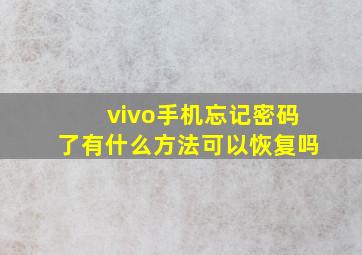 vivo手机忘记密码了有什么方法可以恢复吗